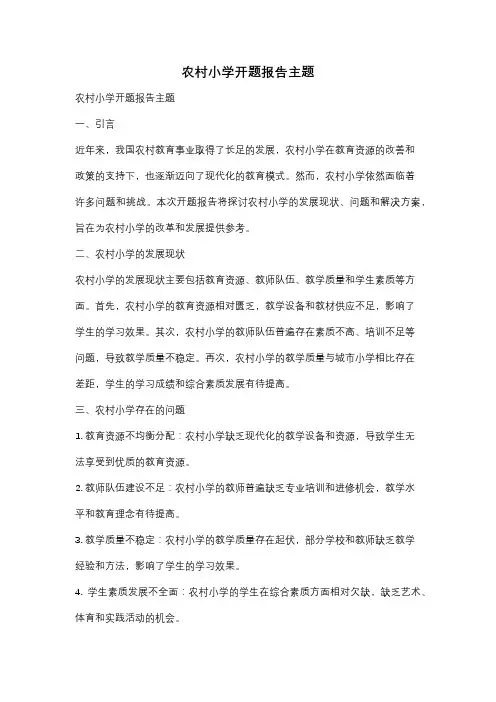 农村小学开题报告主题

农村小学开题报告主题

一、引言

近年来，我国农村教育事业取得了长足的发展，农村小学在教育资源的改善和政策的支持下，也逐渐迈向了现代化的教育模式。然而，农村小学依然面临着许多问题和挑战。本次开题报告将探讨农村小学的发展现状、问题和解决方案，旨在为农村小学的改革和发展提供参考。

二、农村小学的发展现状

农村小学的发展现状主要包括教育资源、教师队伍、教学质量和学生素质等方面。首先，农村小学的教育资源相对匮乏，教学设备和教材供应不足，影响了学生的学习效果。其次，农村小学的教师队伍普遍存在素质不高、培训不足等问题，导致教学质量不稳定。再次，农村小学的教学质量与城市小学相比存在差距，学生的学习成绩和综合素质发展有待提高。

三、农村小学存在的问题

1. 教育资源不均衡分配：农村小学缺乏现代化的教学设备和资源，导致学生无法享受到优质的教育资源。

2. 教师队伍建设不足：农村小学的教师普遍缺乏专业培训和进修机会，教学水平和教育理念有待提高。

3. 教学质量不稳定：农村小学的教学质量存在起伏，部分学校和教师缺乏教学经验和方法，影响了学生的学习效果。

4. 学生素质发展不全面：农村小学的学生在综合素质方面相对欠缺，缺乏艺术、体育和实践活动的机会。